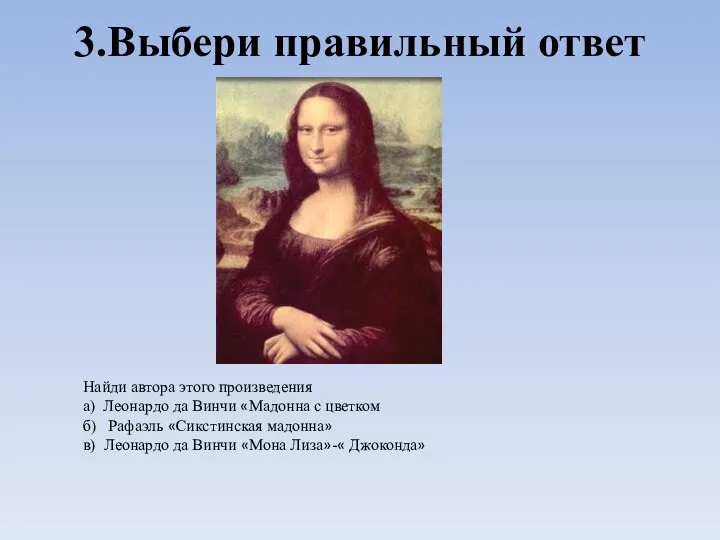 3.Выбери правильный ответ

Найди автора этого произведения
а) Леонардо да Винчи «Мадонна с цветком
б) Рафаэль «Сикстинская мадонна»
в) Леонардо да Винчи «Мона Лиза»-« Джоконда»